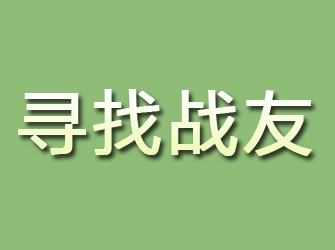 寻找战友